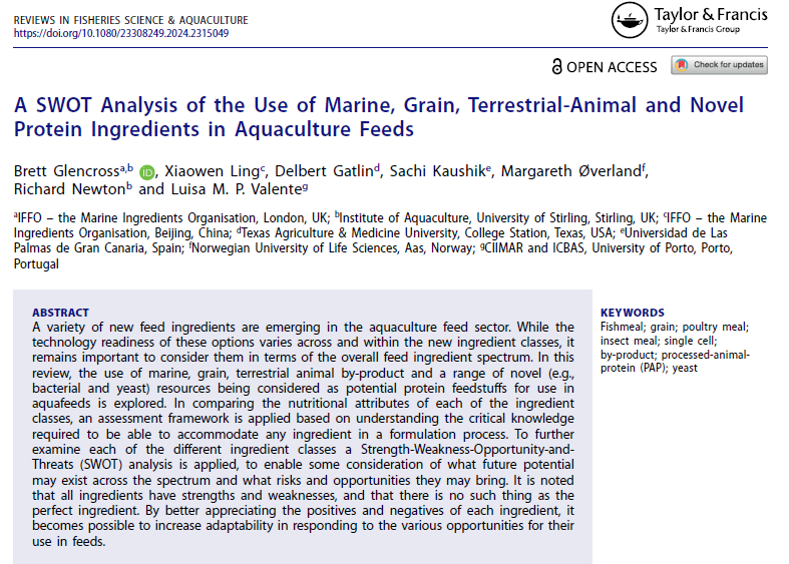 REVIEWS IN FISHERIES SCIENCE & AQUACULTURE
https://doi.org/10.1080/23308249.2024.2315049

Taylor & Francis
Taylor & Francis Group

OPEN ACCESS

Check for updates

A SWOT Analysis of the Use of Marine, Grain, Terrestrial-Animal and Novel Protein Ingredients in Aquaculture Feeds

Brett Glencross$^{a,b}$, Xiaowen Ling$^{c}$, Delbert Gatlin$^{d}$, Sachi Kaushik$^{e}$, Margareth Øverland$^{f}$, Richard Newton$^{b}$ and Luisa M. P. Valente$^{g}$

$^{a}$IFFO – the Marine Ingredients Organisation, London, UK; $^{b}$Institute of Aquaculture, University of Stirling, Stirling, UK; $^{c}$IFFO – the Marine Ingredients Organisation, Beijing, China; $^{d}$Texas Agriculture & Medicine University, College Station, Texas, USA; $^{e}$Universidad de Las Palmas de Gran Canaria, Spain; $^{f}$Norwegian University of Life Sciences, Aas, Norway; $^{g}$CIIMAR and ICBAS, University of Porto, Porto, Portugal

ABSTRACT
A variety of new feed ingredients are emerging in the aquaculture feed sector. While the technology readiness of these options varies across and within the new ingredient classes, it remains important to consider them in terms of the overall feed ingredient spectrum. In this review, the use of marine, grain, terrestrial animal by-product and a range of novel (e.g., bacterial and yeast) resources being considered as potential protein feedstuffs for use in aquafeeds is explored. In comparing the nutritional attributes of each of the ingredient classes, an assessment framework is applied based on understanding the critical knowledge required to be able to accommodate any ingredient in a formulation process. To further examine each of the different ingredient classes a Strength-Weakness-Opportunity-and-Threats (SWOT) analysis is applied, to enable some consideration of what future potential may exist across the spectrum and what risks and opportunities they may bring. It is noted that all ingredients have strengths and weaknesses, and that there is no such thing as the perfect ingredient. By better appreciating the positives and negatives of each ingredient, it becomes possible to increase adaptability in responding to the various opportunities for their use in feeds.

KEYWORDS
Fishmeal; grain; poultry meal; insect meal; single cell; by-product; processed-animal-protein (PAP); yeast